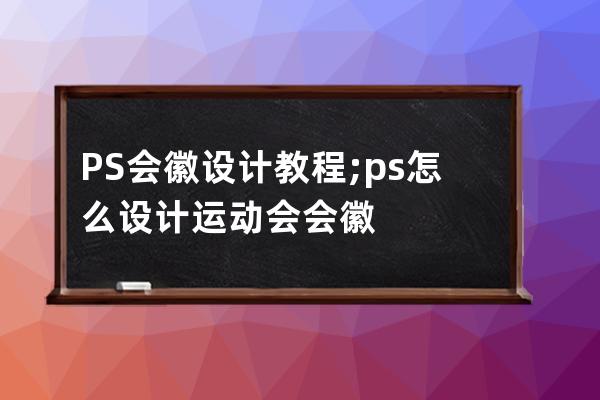 PS会徽设计教程;ps怎么设计运动会会徽